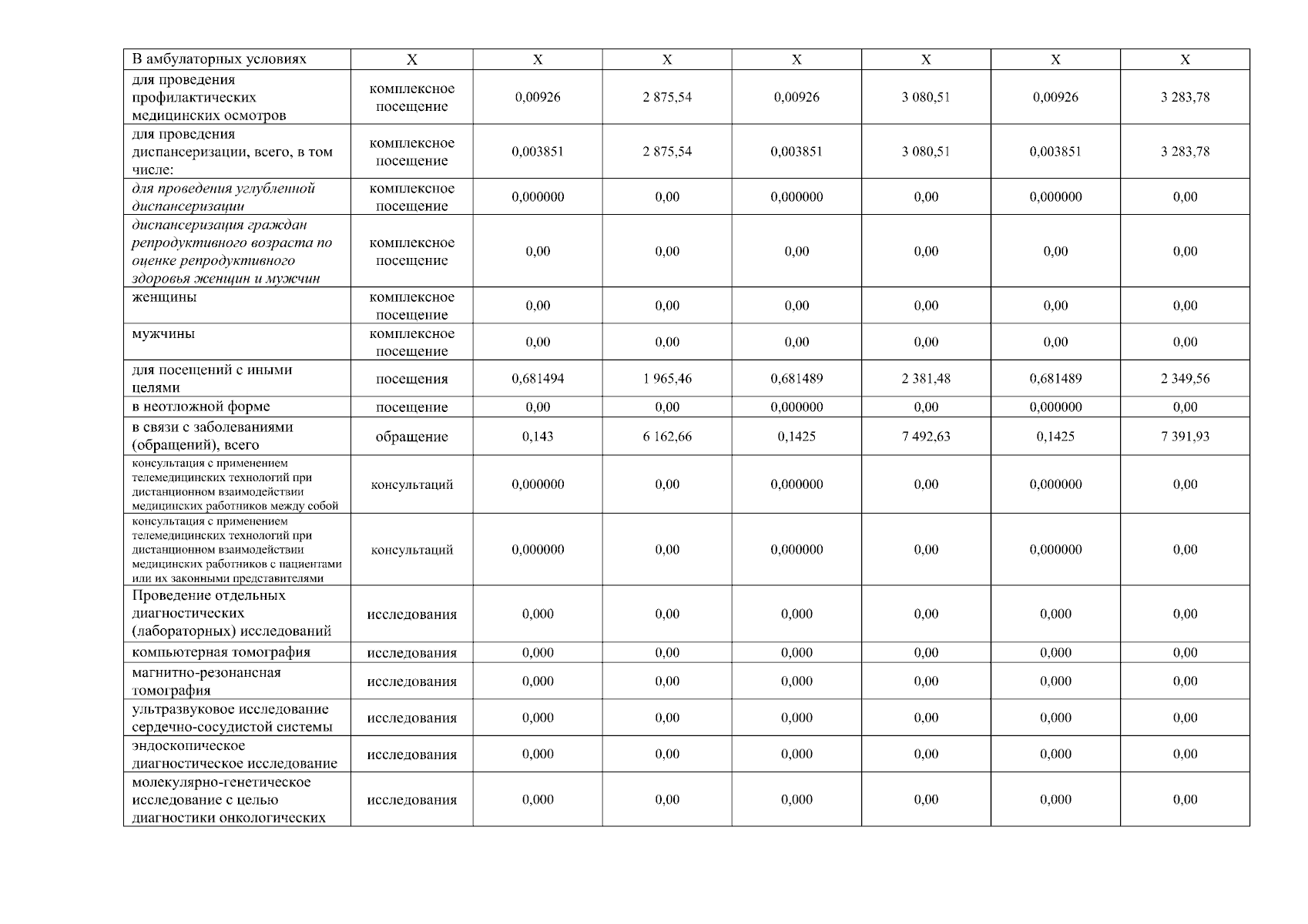 | В амбулаторных условиях | Х | Х | Х | Х | Х | Х | Х |
|---|---|---|---|---|---|---|---|
| для проведения профилактических медицинских осмотров | комплексное посещение | 0,00926 | 2 875,54 | 0,00926 | 3 080,51 | 0,00926 | 3 283,78 |
| для проведения диспансеризации, всего, в том числе: | комплексное посещение | 0,003851 | 2 875,54 | 0,003851 | 3 080,51 | 0,003851 | 3 283,78 |
| для проведения углубленной диспансеризации | комплексное посещение | 0,000000 | 0,00 | 0,000000 | 0,00 | 0,000000 | 0,00 |
| диспансеризация граждан репродуктивного возраста по оценке репродуктивного здоровья женщин и мужчин | комплексное посещение | 0,00 | 0,00 | 0,00 | 0,00 | 0,00 | 0,00 |
| женщины | комплексное посещение | 0,00 | 0,00 | 0,00 | 0,00 | 0,00 | 0,00 |
| мужчины | комплексное посещение | 0,00 | 0,00 | 0,00 | 0,00 | 0,00 | 0,00 |
| для посещений с иными целями | посещения | 0,681494 | 1 965,46 | 0,681489 | 2 381,48 | 0,681489 | 2 349,56 |
| в неотложной форме | посещение | 0,00 | 0,00 | 0,000000 | 0,00 | 0,000000 | 0,00 |
| в связи с заболеваниями (обращений), всего | обращение | 0,143 | 6 162,66 | 0,1425 | 7 492,63 | 0,1425 | 7 391,93 |
| консультация с применением телемедицинских технологий при дистанционном взаимодействии медицинских работников между собой | консультаций | 0,000000 | 0,00 | 0,000000 | 0,00 | 0,000000 | 0,00 |
| консультация с применением телемедицинских технологий при дистанционном взаимодействии медицинских работников с пациентами или их законными представителями | консультаций | 0,000000 | 0,00 | 0,000000 | 0,00 | 0,000000 | 0,00 |
| Проведение отдельных диагностических (лабораторных) исследований | исследования | 0,000 | 0,00 | 0,000 | 0,00 | 0,000 | 0,00 |
| компьютерная томография | исследования | 0,000 | 0,00 | 0,000 | 0,00 | 0,000 | 0,00 |
| магнитно-резонансная томография | исследования | 0,000 | 0,00 | 0,000 | 0,00 | 0,000 | 0,00 |
| ультразвуковое исследование сердечно-сосудистой системы | исследования | 0,000 | 0,00 | 0,000 | 0,00 | 0,000 | 0,00 |
| эндоскопическое диагностическое исследование | исследования | 0,000 | 0,00 | 0,000 | 0,00 | 0,000 | 0,00 |
| молекулярно-генетическое исследование с целью диагностики онкологических | исследования | 0,000 | 0,00 | 0,000 | 0,00 | 0,000 | 0,00 |